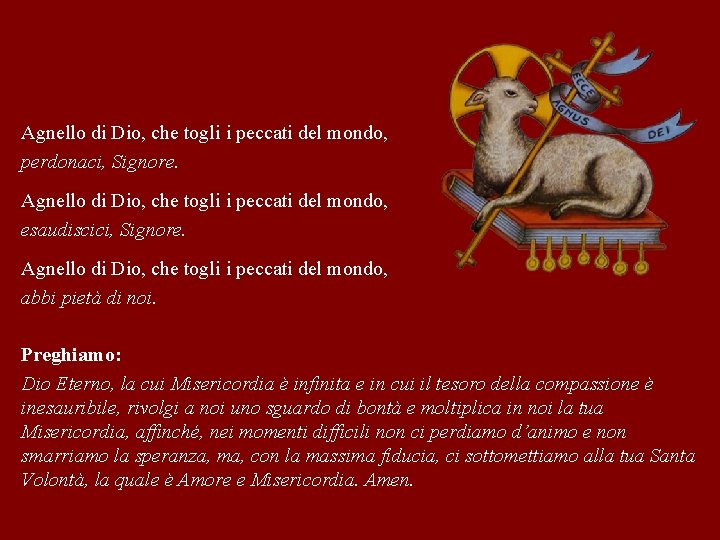 Agnello di Dio, che togli i peccati del mondo,
perdonaci, Signore.

Agnello di Dio, che togli i peccati del mondo,
esaudiscici, Signore.

Agnello di Dio, che togli i peccati del mondo,
abbi pietà di noi.

ECCE AGNUS DEI

Preghiamo:

Dio Eterno, la cui Misericordia è infinita e in cui il tesoro della compassione è inesauribile, rivolgi a noi uno sguardo di bontà e moltiplica in noi la tua Misericordia, affinché, nei momenti difficili non ci perdiamo d'animo e non smarriamo la speranza, ma, con la massima fiducia, ci sottomettiamo alla tua Santa Volontà, la quale è Amore e Misericordia. Amen.